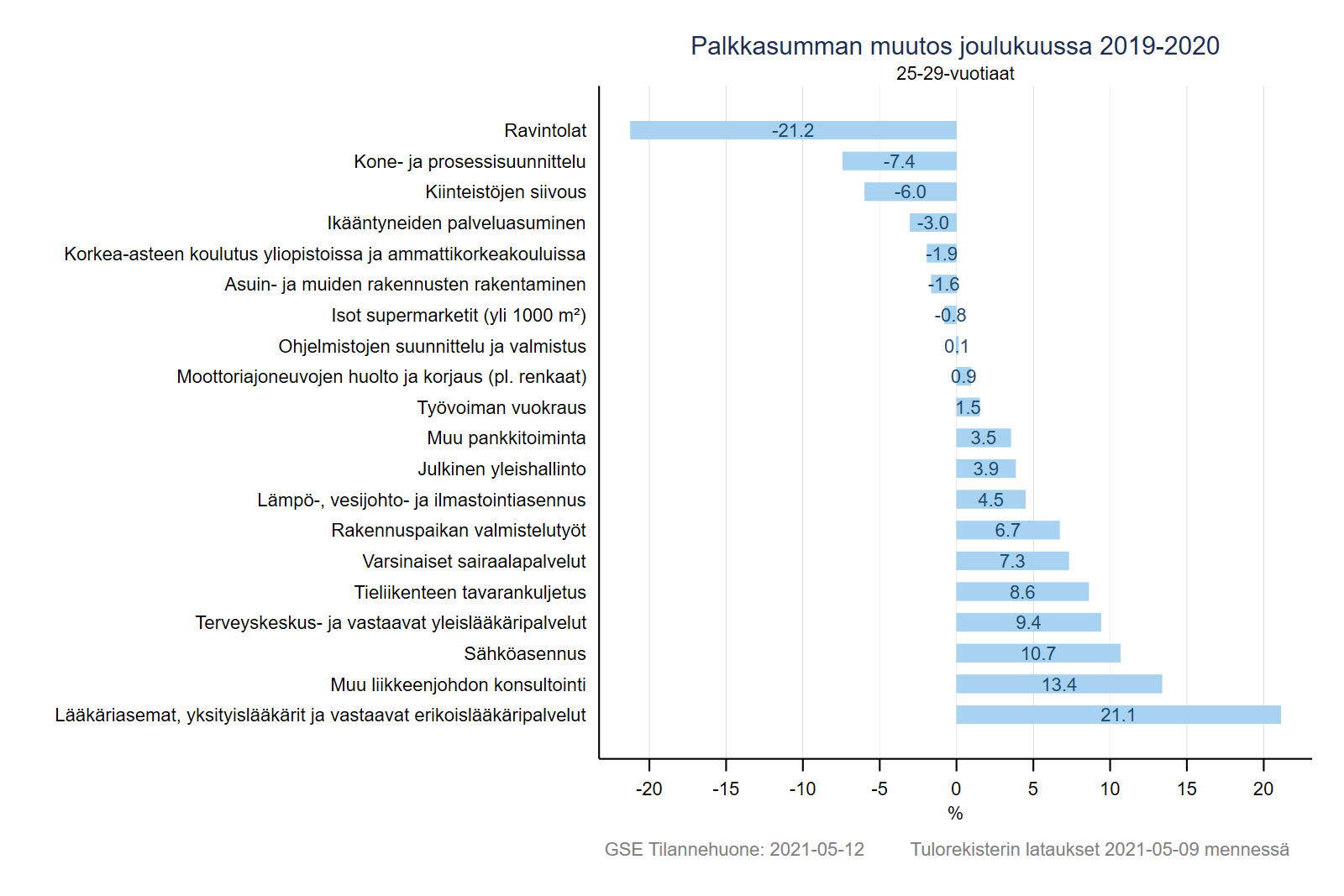 Palkkasumman muutos joulukuussa 2019-2020
25-29-vuotiaat

Ravintolat -21.2
Kone- ja prosessisuunnittelu -7.4
Kiinteistöjen siivous -6.0
Ikääntyneiden palveluasuminen -3.0
Korkea-asteen koulutus yliopistoissa ja ammattikorkeakouluissa -1.9
Asuin- ja muiden rakennusten rakentaminen -1.6
Isot supermarketit (yli 1000 m²) -0.8
Ohjelmistojen suunnittelu ja valmistus 0.1
Moottoriajoneuvojen huolto ja korjaus (pl. renkaat) 0.9
Työvoiman vuokraus 1.5
Muu pankkitoiminta 3.5
Julkinen yleishallinto 3.9
Lämpö-, vesijohto- ja ilmastointiasennus 4.5
Rakennuspaikan valmistelutyöt 6.7
Varsinaiset sairaalapalvelut 7.3
Tieliikenteen tavarankuljetus 8.6
Terveyskeskus- ja vastaavat yleislääkäripalvelut 9.4
Sähköasennus 10.7
Muu liikkeenjohdon konsultointi 13.4
Lääkäriasemat, yksityislääkärit ja vastaavat erikoislääkäripalvelut 21.1

-20 -15 -10 -5 0 5 10 15 20
%

GSE Tilannehuone: 2021-05-12 Tulorekisterin lataukset 2021-05-09 mennessä